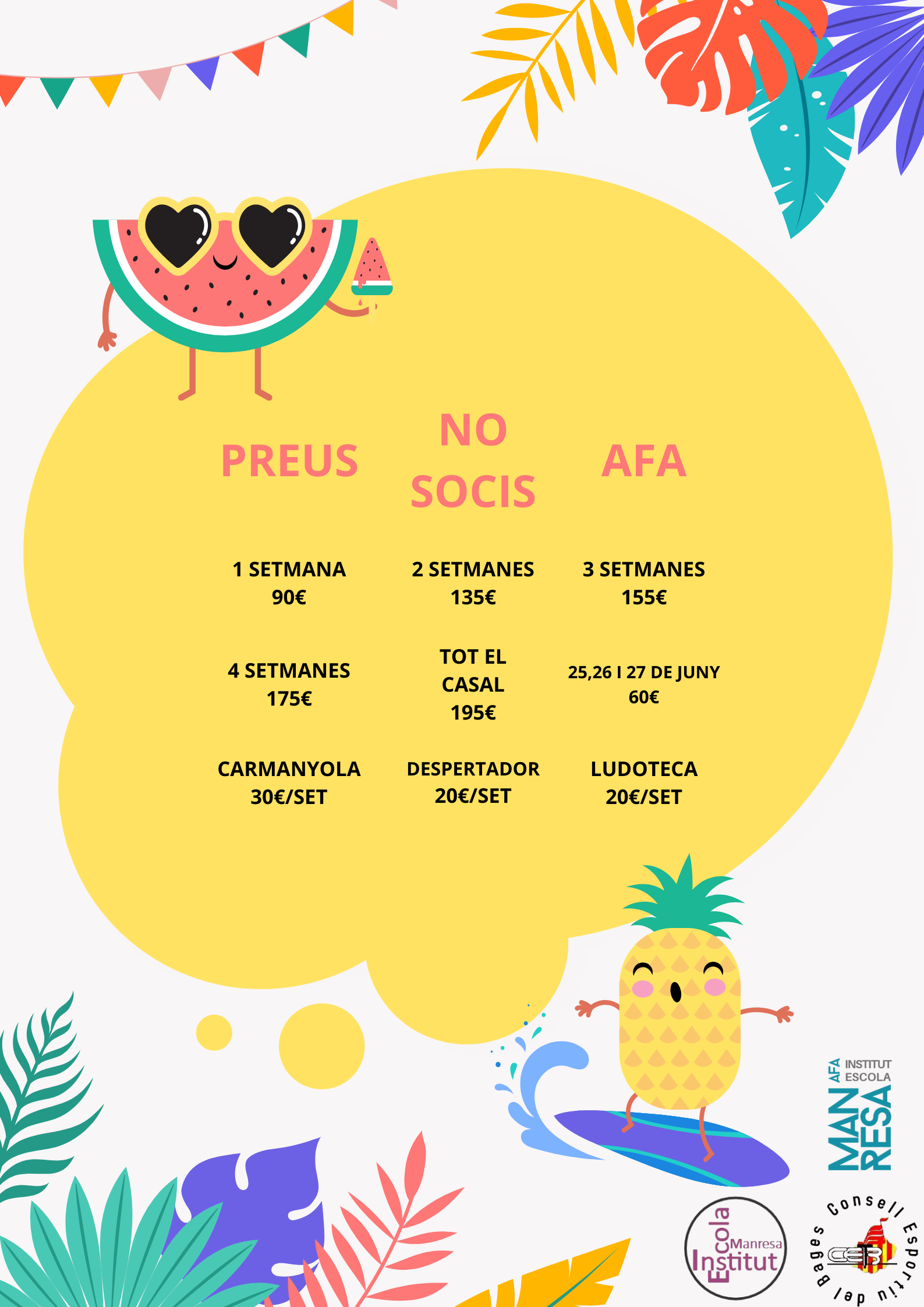 PREUS

NO SOCIS

AFA

1 SETMANA
90€

2 SETMANES
135€

3 SETMANES
155€

4 SETMANES
175€

TOT EL CASAL
195€

25,26 I 27 DE JUNY
60€

CARMANYOLA
30€/SET

DESPERTADOR
20€/SET

LUDOTECA
20€/SET

AFA INSTITUT ESCOLA
MAN RESA

Escola Manresa Institut

Consell Esportiu del Bages
CEB